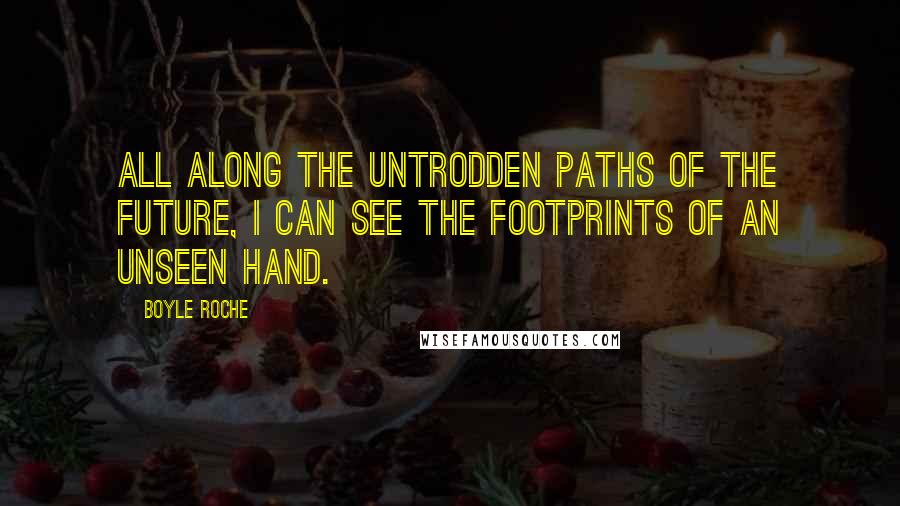 ALL ALONG THE UNTRODDEN PATHS OF THE FUTURE, I CAN SEE THE FOOTPRINTS OF AN UNSEEN HAND.

BOYLE ROCHE

WISEFAMOUSQUOTES.COM